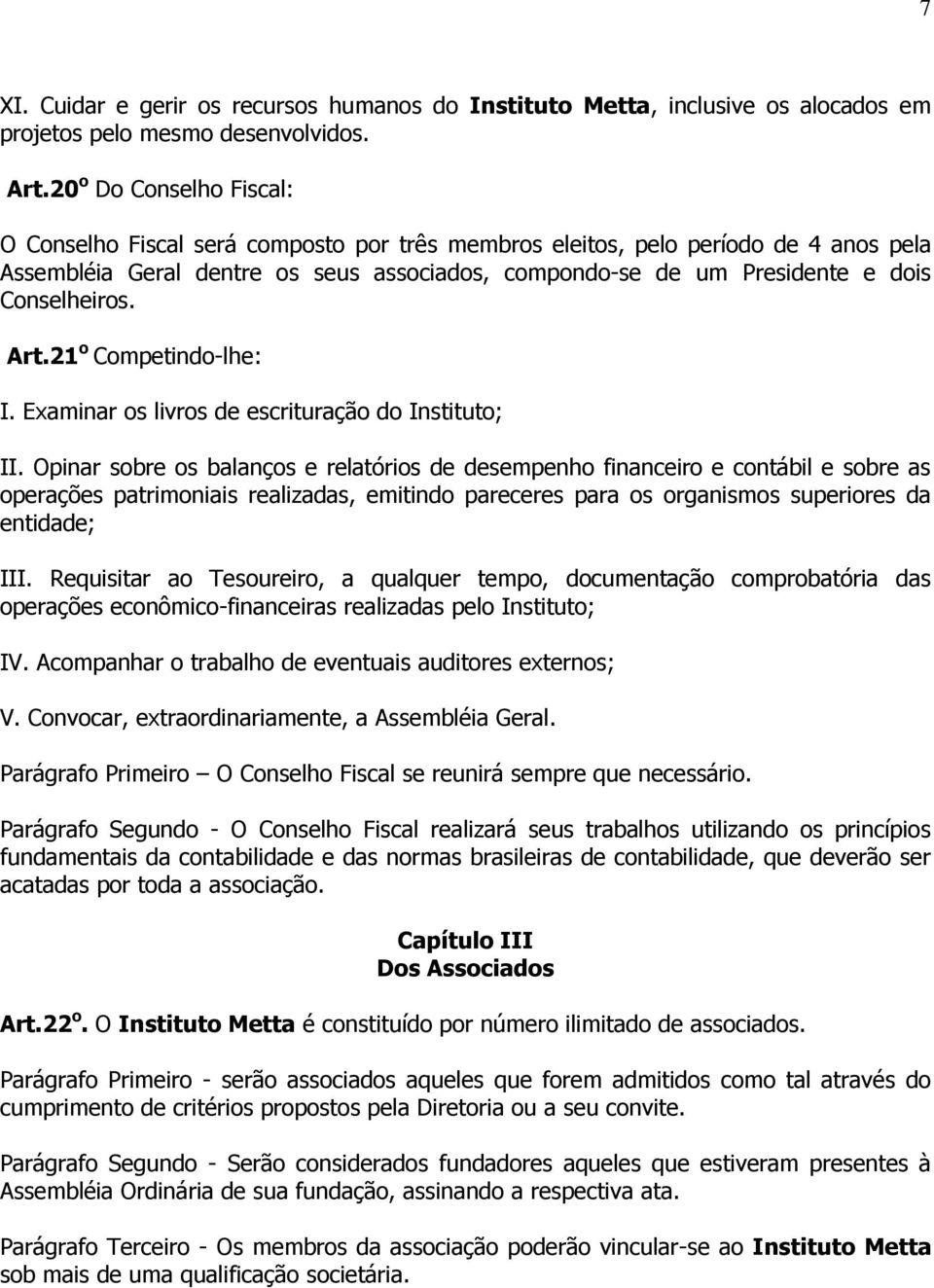 7

XI. Cuidar e gerir os recursos humanos do Instituto Metta, inclusive os alocados em projetos pelo mesmo desenvolvidos.

Art.20º Do Conselho Fiscal:

O Conselho Fiscal será composto por três membros eleitos, pelo período de 4 anos pela Assembléia Geral dentre os seus associados, compondo-se de um Presidente e dois Conselheiros.

Art.21º Competindo-lhe:

I. Examinar os livros de escrituração do Instituto;

II. Opinar sobre os balanços e relatórios de desempenho financeiro e contábil e sobre as operações patrimoniais realizadas, emitindo pareceres para os organismos superiores da entidade;

III. Requisitar ao Tesoureiro, a qualquer tempo, documentação comprobatória das operações econômico-financeiras realizadas pelo Instituto;

IV. Acompanhar o trabalho de eventuais auditores externos;

V. Convocar, extraordinariamente, a Assembléia Geral.

Parágrafo Primeiro – O Conselho Fiscal se reunirá sempre que necessário.

Parágrafo Segundo - O Conselho Fiscal realizará seus trabalhos utilizando os princípios fundamentais da contabilidade e das normas brasileiras de contabilidade, que deverão ser acatadas por toda a associação.

Capítulo III
Dos Associados

Art.22º. O Instituto Metta é constituído por número ilimitado de associados.

Parágrafo Primeiro - serão associados aqueles que forem admitidos como tal através do cumprimento de critérios propostos pela Diretoria ou a seu convite.

Parágrafo Segundo - Serão considerados fundadores aqueles que estiveram presentes à Assembléia Ordinária de sua fundação, assinando a respectiva ata.

Parágrafo Terceiro - Os membros da associação poderão vincular-se ao Instituto Metta sob mais de uma qualificação societária.